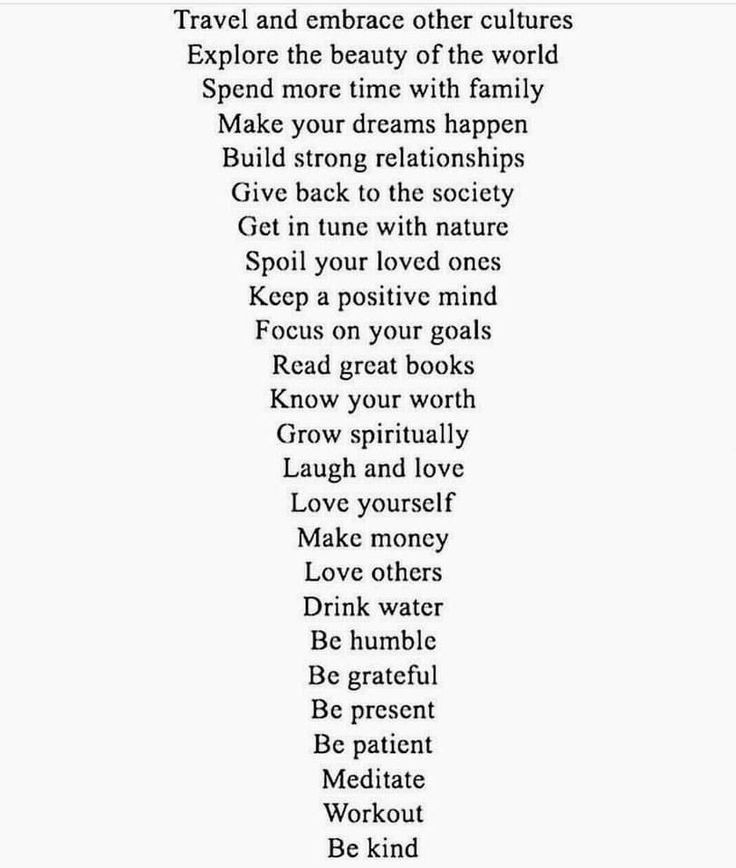 Travel and embrace other cultures
Explore the beauty of the world
Spend more time with family
Make your dreams happen
Build strong relationships
Give back to the society
Get in tune with nature
Spoil your loved ones
Keep a positive mind
Focus on your goals
Read great books
Know your worth
Grow spiritually
Laugh and love
Love yourself
Make money
Love others
Drink water
Be humble
Be grateful
Be present
Be patient
Meditate
Workout
Be kind